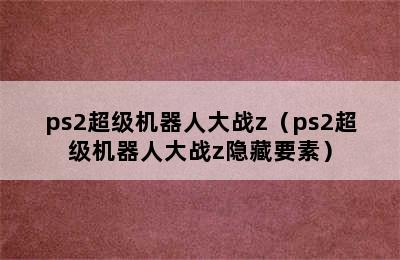 ps2超级机器人大战z（ps2超级机器人大战z隐藏要素）